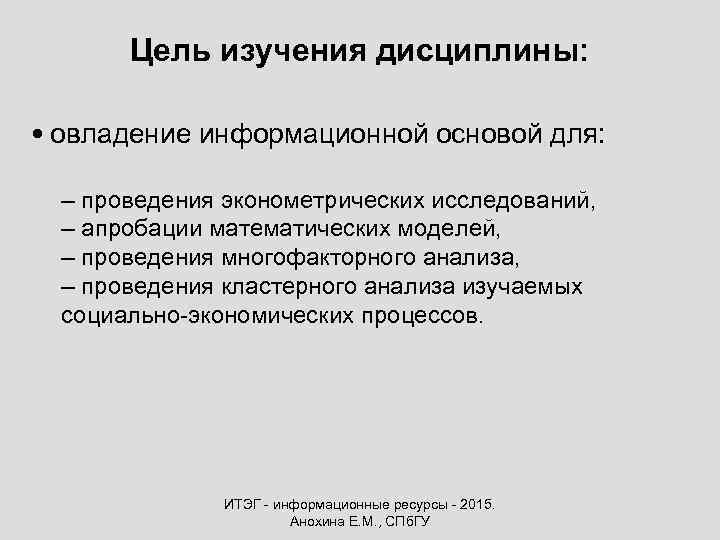 Цель изучения дисциплины:

• овладение информационной основой для:

– проведения эконометрических исследований,
– апробации математических моделей,
– проведения многофакторного анализа,
– проведения кластерного анализа изучаемых социально-экономических процессов.

ИТЭГ - информационные ресурсы - 2015.
Анохина Е.М., СПбГУ